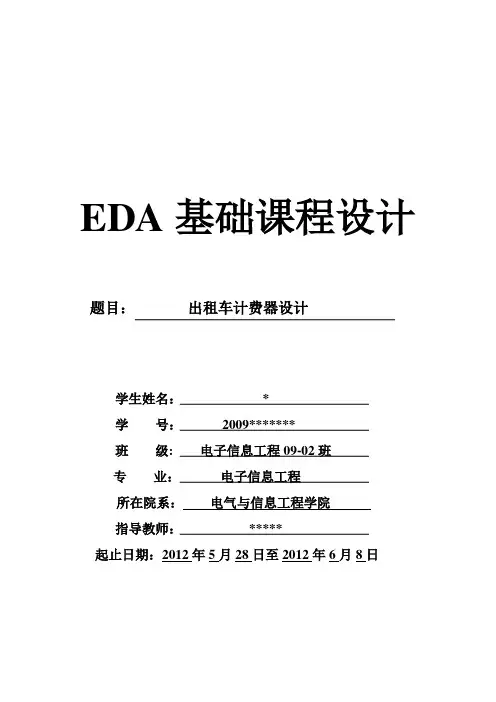 EDA 基础课程设计

题目： 出租车计费器设计

学生姓名： *

学 号： 2009*******

班 级： 电子信息工程 09-02 班

专 业： 电子信息工程

所在院系： 电气与信息工程学院

指导教师： *****

起止日期：2012 年 5 月 28 日至 2012 年 6 月 8 日